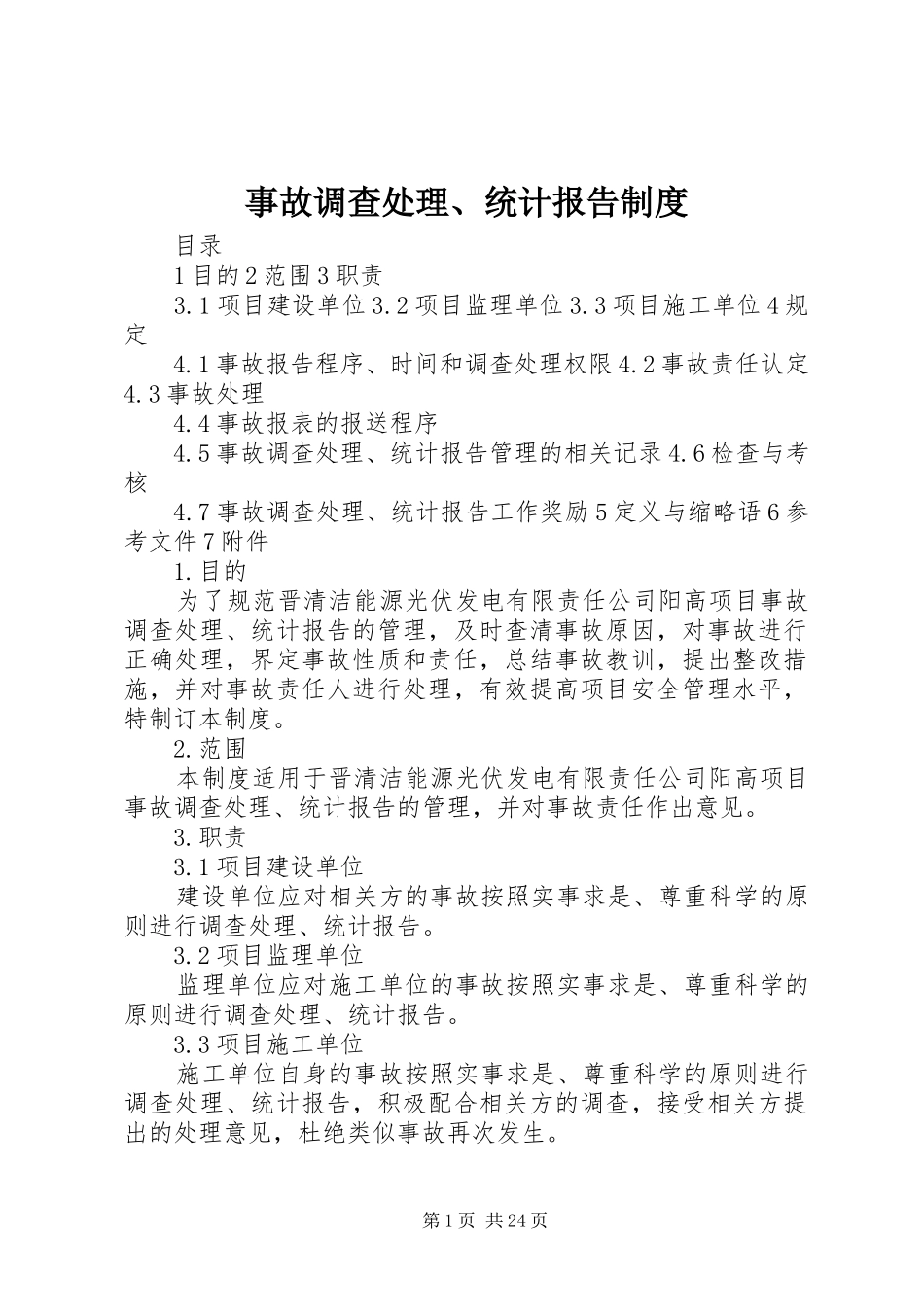 事故调查处理、统计报告制度

目录

1目的2范围3职责

3.1项目建设单位3.2项目监理单位3.3项目施工单位4规定

4.1事故报告程序、时间和调查处理权限4.2事故责任认定4.3事故处理

4.4事故报表的报送程序

4.5事故调查处理、统计报告管理的相关记录4.6检查与考核

4.7事故调查处理、统计报告工作奖励5定义与缩略语6参考文件7附件

1.目的

为了规范晋清洁能源光伏发电有限责任公司阳高项目事故调查处理、统计报告的管理，及时查清事故原因，对事故进行正确处理，界定事故性质和责任，总结事故教训，提出整改措施，并对事故责任人进行处理，有效提高项目安全管理水平，特制订本制度。

2.范围

本制度适用于晋清洁能源光伏发电有限责任公司阳高项目事故调查处理、统计报告的管理，并对事故责任作出意见。

3.职责

3.1项目建设单位

建设单位应对相关方的事故按照实事求是、尊重科学的原则进行调查处理、统计报告。

3.2项目监理单位

监理单位应对施工单位的事故按照实事求是、尊重科学的原则进行调查处理、统计报告。

3.3项目施工单位

施工单位自身的事故按照实事求是、尊重科学的原则进行调查处理、统计报告，积极配合相关方的调查，接受相关方提出的处理意见，杜绝类似事故再次发生。

第1页 共24页